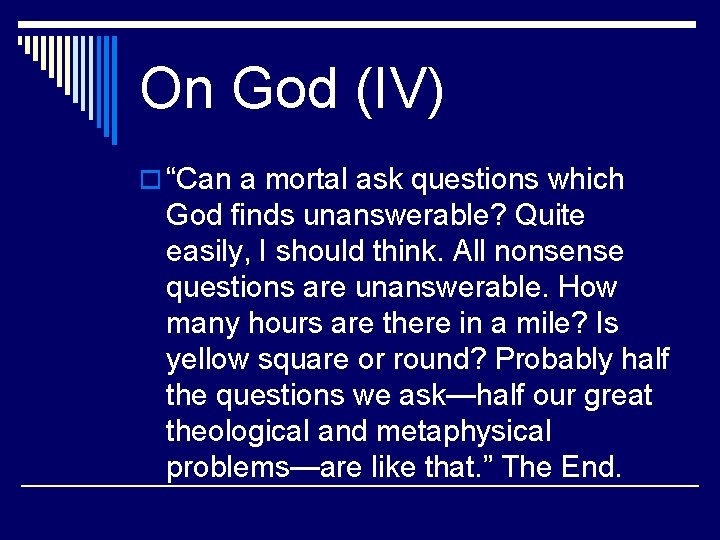 On God (IV)

“Can a mortal ask questions which God finds unanswerable? Quite easily, I should think. All nonsense questions are unanswerable. How many hours are there in a mile? Is yellow square or round? Probably half the questions we ask—half our great theological and metaphysical problems—are like that.” The End.